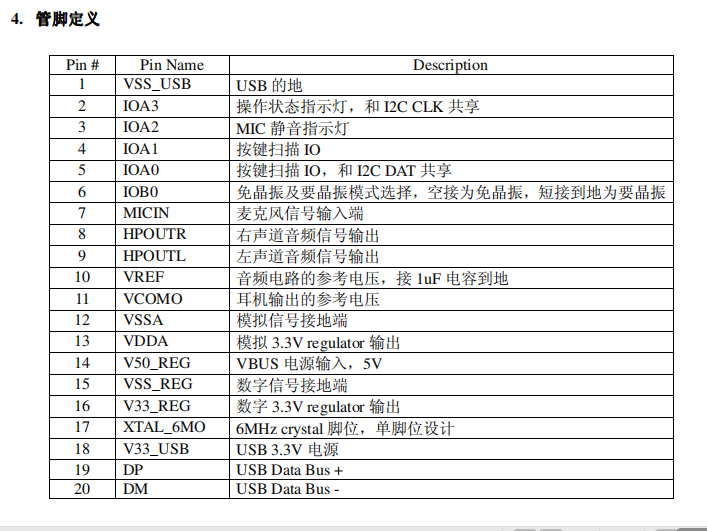 4. 管脚定义

| Pin # | Pin Name | Description |
|---|---|---|
| 1 | VSS_USB | USB 的地 |
| 2 | IOA3 | 操作状态指示灯，和 I2C CLK 共享 |
| 3 | IOA2 | MIC 静音指示灯 |
| 4 | IOA1 | 按键扫描 IO |
| 5 | IOA0 | 按键扫描 IO，和 I2C DAT 共享 |
| 6 | IOB0 | 免晶振及要晶振模式选择，空接为免晶振，短接到地为要晶振 |
| 7 | MICIN | 麦克风信号输入端 |
| 8 | HPOUTR | 右声道音频信号输出 |
| 9 | HPOUTL | 左声道音频信号输出 |
| 10 | VREF | 音频电路的参考电压，接 1uF 电容到地 |
| 11 | VCOMO | 耳机输出的参考电压 |
| 12 | VSSA | 模拟信号接地端 |
| 13 | VDDA | 模拟 3.3V regulator 输出 |
| 14 | V50_REG | VBUS 电源输入，5V |
| 15 | VSS_REG | 数字信号接地端 |
| 16 | V33_REG | 数字 3.3V regulator 输出 |
| 17 | XTAL_6MO | 6MHz crystal 脚位，单脚位设计 |
| 18 | V33_USB | USB 3.3V 电源 |
| 19 | DP | USB Data Bus + |
| 20 | DM | USB Data Bus - |